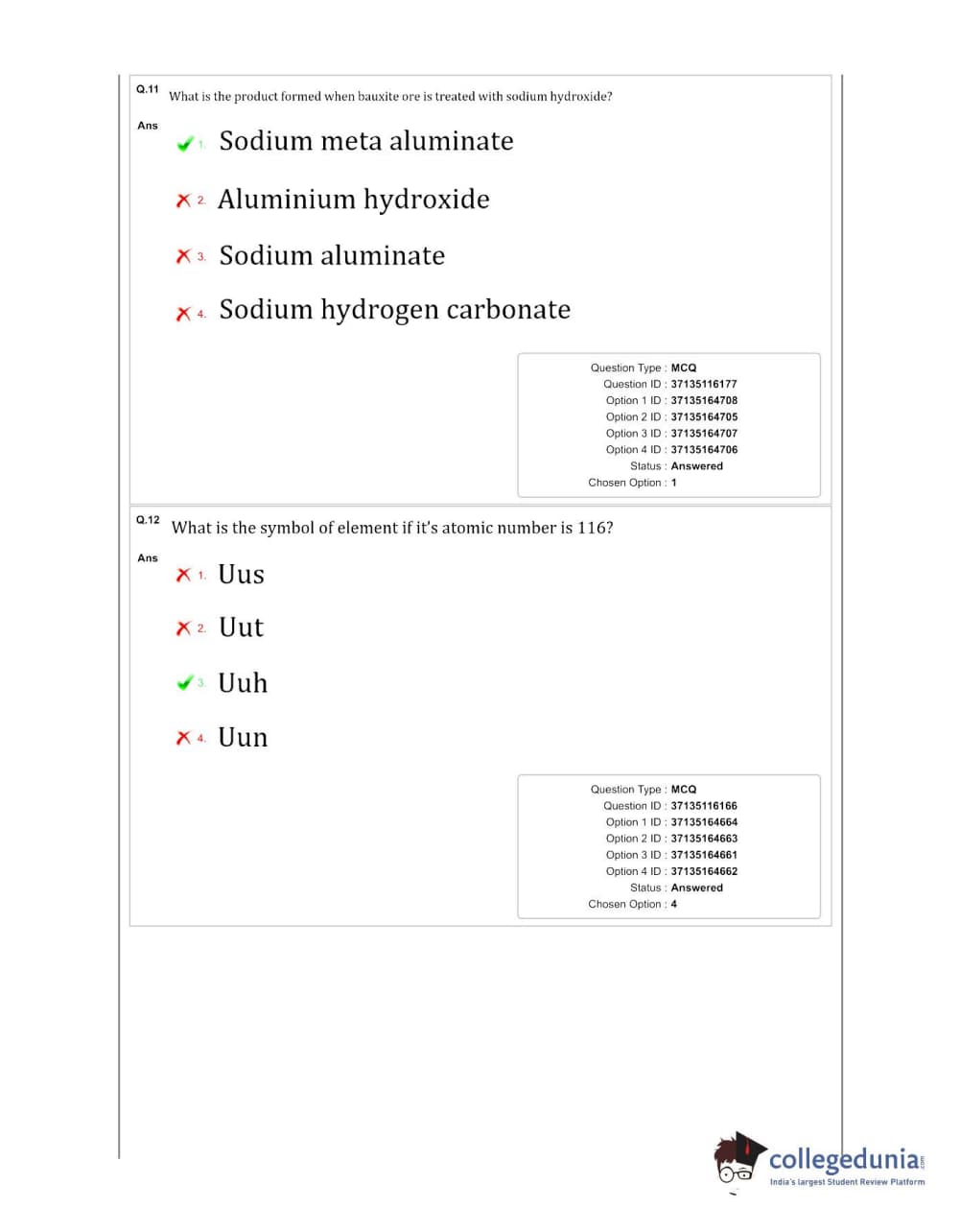 Q.11 What is the product formed when bauxite ore is treated with sodium hydroxide?

Ans
1. Sodium meta aluminate
2. Aluminium hydroxide
3. Sodium aluminate
4. Sodium hydrogen carbonate

Question Type : MCQ
Question ID : 37135116177
Option 1 ID : 37135164708
Option 2 ID : 37135164705
Option 3 ID : 37135164707
Option 4 ID : 37135164706
Status : Answered
Chosen Option : 1

Q.12 What is the symbol of element if it's atomic number is 116?

Ans
1. Uus
2. Uut
3. Uuh
4. Uun

Question Type : MCQ
Question ID : 37135116166
Option 1 ID : 37135164664
Option 2 ID : 37135164663
Option 3 ID : 37135164661
Option 4 ID : 37135164662
Status : Answered
Chosen Option : 4

collegedunia.com
India's largest Student Review Platform